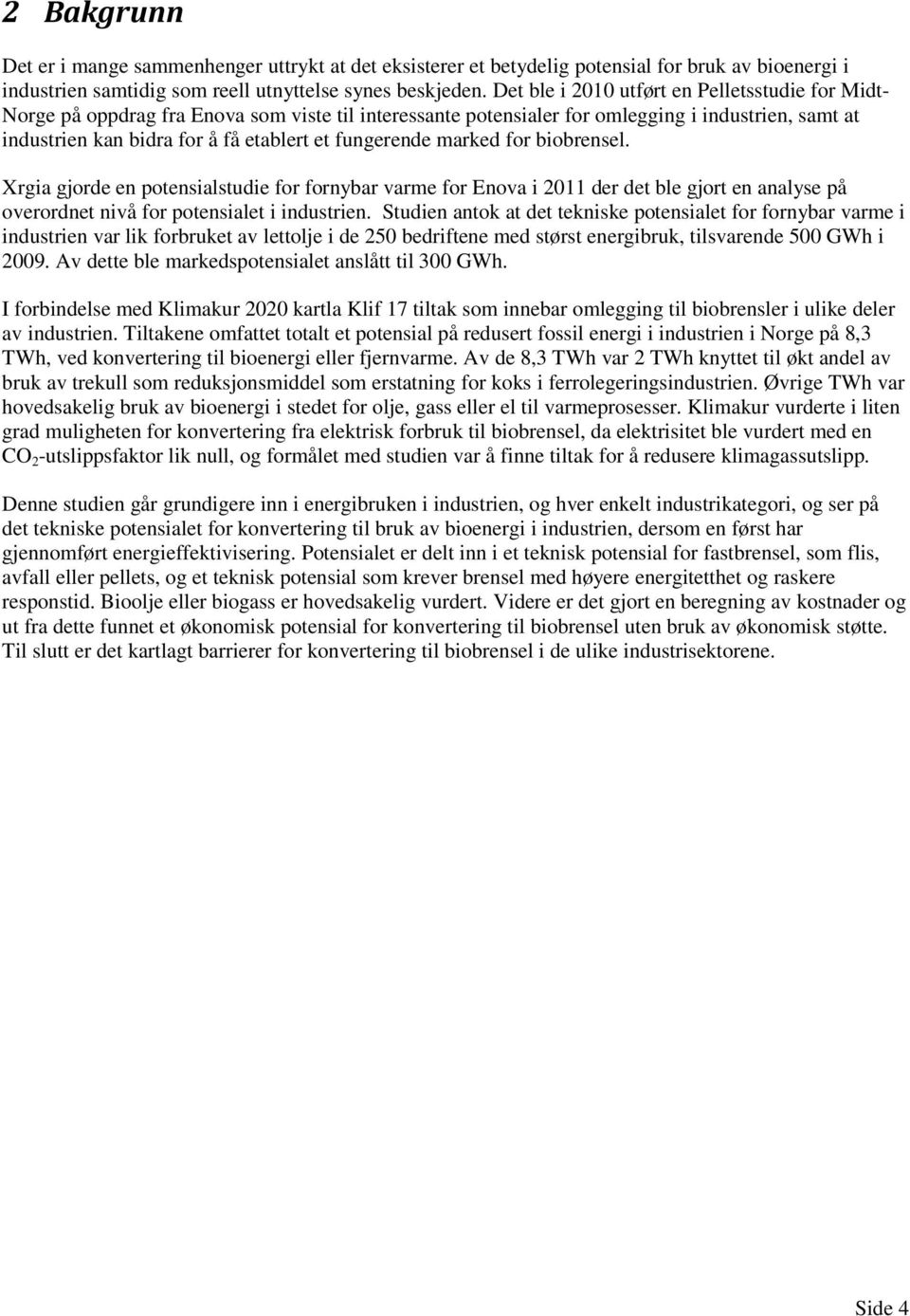 2 Bakgrunn

Det er i mange sammenhenger uttrykt at det eksisterer et betydelig potensial for bruk av bioenergi i industrien samtidig som reell utnyttelse synes beskjeden. Det ble i 2010 utført en Pelletsstudie for Midt-Norge på oppdrag fra Enova som viste til interessante potensialer for omlegging i industrien, samt at industrien kan bidra for å få etablert et fungerende marked for biobrensel.

Xrgia gjorde en potensialstudie for fornybar varme for Enova i 2011 der det ble gjort en analyse på overordnet nivå for potensialet i industrien. Studien antok at det tekniske potensialet for fornybar varme i industrien var lik forbruket av lettolje i de 250 bedriftene med størst energibruk, tilsvarende 500 GWh i 2009. Av dette ble markedspotensialet anslått til 300 GWh.

I forbindelse med Klimakur 2020 kartla Klif 17 tiltak som innebar omlegging til biobrensler i ulike deler av industrien. Tiltakene omfattet totalt et potensial på redusert fossil energi i industrien i Norge på 8,3 TWh, ved konvertering til bioenergi eller fjernvarme. Av de 8,3 TWh var 2 TWh knyttet til økt andel av bruk av trekull som reduksjonsmiddel som erstatning for koks i ferrolegeringsindustrien. Øvrige TWh var hovedsakelig bruk av bioenergi i stedet for olje, gass eller el til varmeprosesser. Klimakur vurderte i liten grad muligheten for konvertering fra elektrisk forbruk til biobrensel, da elektrisitet ble vurdert med en $CO_2$-utslippsfaktor lik null, og formålet med studien var å finne tiltak for å redusere klimagassutslipp.

Denne studien går grundigere inn i energibruken i industrien, og hver enkelt industrikategori, og ser på det tekniske potensialet for konvertering til bruk av bioenergi i industrien, dersom en først har gjennomført energieffektivisering. Potensialet er delt inn i et teknisk potensial for fastbrensel, som flis, avfall eller pellets, og et teknisk potensial som krever brensel med høyere energitetthet og raskere responstid. Bioolje eller biogass er hovedsakelig vurdert. Videre er det gjort en beregning av kostnader og ut fra dette funnet et økonomisk potensial for konvertering til biobrensel uten bruk av økonomisk støtte. Til slutt er det kartlagt barrierer for konvertering til biobrensel i de ulike industrisektorene.

Side 4